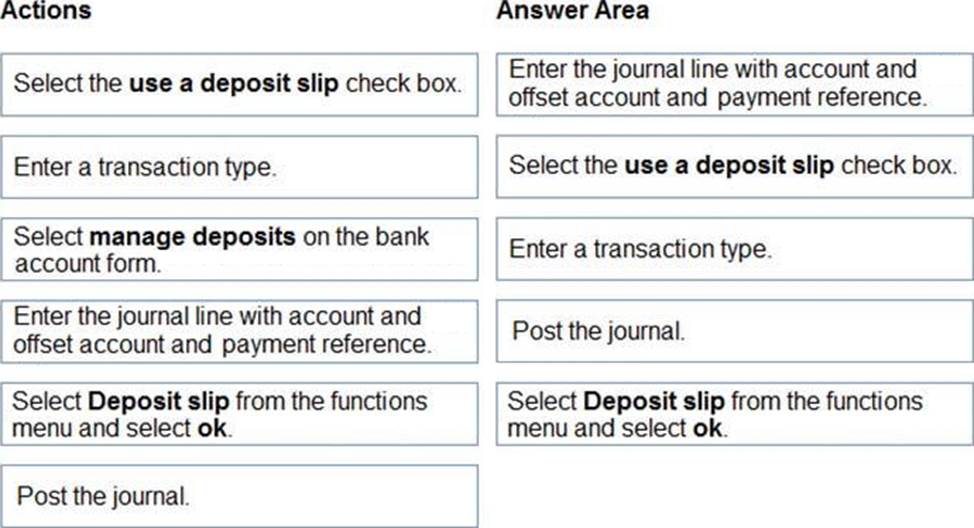 Actions

Select the **use a deposit slip** check box.

Enter a transaction type.

Select **manage deposits** on the bank account form.

Enter the journal line with account and offset account and payment reference.

Select **Deposit slip** from the functions menu and select **ok**.

Post the journal.

Answer Area

Enter the journal line with account and offset account and payment reference.

Select the **use a deposit slip** check box.

Enter a transaction type.

Post the journal.

Select **Deposit slip** from the functions menu and select **ok**.